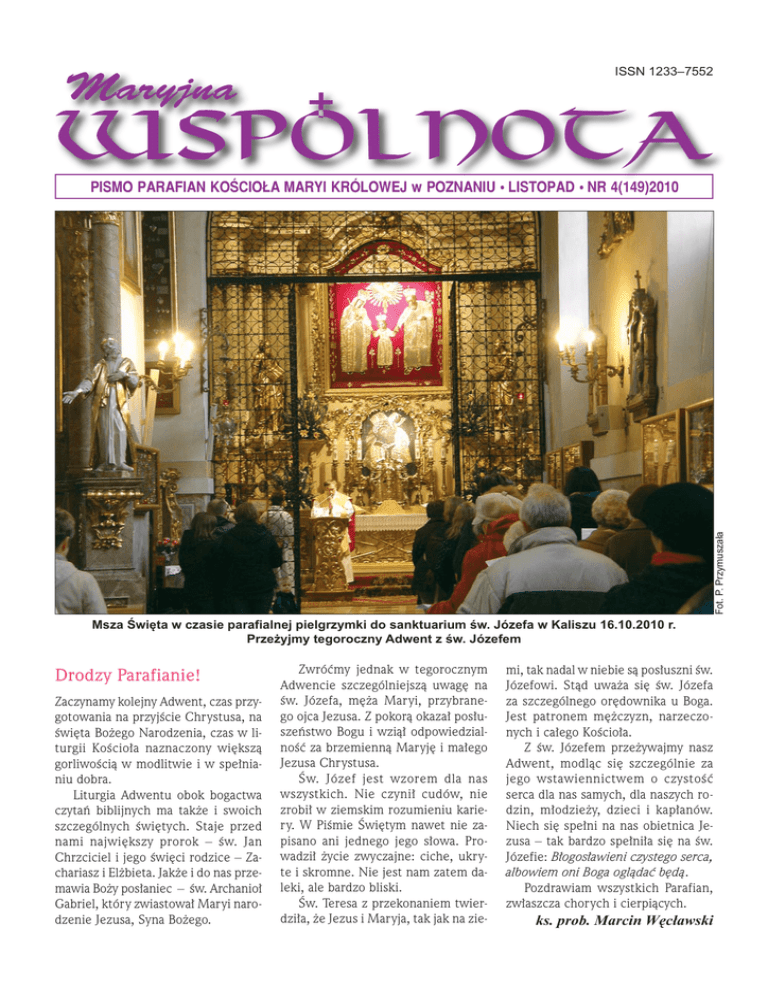 ISSN 1233–7552

Maryjna

WSPÓLNOTA

PISMO PARAFIAN KOŚCIOŁA MARYI KRÓLOWEJ w POZNANIU • LISTOPAD • NR 4(149)2010

Fot. P. Przymuszała

Msza Święta w czasie parafialnej pielgrzymki do sanktuarium św. Józefa w Kaliszu 16.10.2010 r.
Przeżyjmy tegoroczny Adwent z św. Józefem

Drodzy Parafianie!

Zaczynamy kolejny Adwent, czas przygotowania na przyjście Chrystusa, na święta Bożego Narodzenia, czas w liturgii Kościoła naznaczony większą gorliwością w modlitwie i w spełnianiu dobra.

Liturgia Adwentu obok bogactwa czytań biblijnych ma także i swoich szczególnych świętych. Staje przed nami największy prorok – św. Jan Chrzciciel i jego święci rodzice – Zachariasz i Elżbieta. Jakże i do nas przemawia Boży posłaniec – św. Archanioł Gabriel, który zwiastował Maryi narodzenie Jezusa, Syna Bożego.

Zwróćmy jednak w tegorocznym Adwencie szczególniejszą uwagę na św. Józefa, męża Maryi, przybranego ojca Jezusa. Z pokorą okazał posłuszeństwo Bogu i wziął odpowiedzialność za brzemienną Maryję i małego Jezusa Chrystusa.

Św. Józef jest wzorem dla nas wszystkich. Nie czynił cudów, nie zrobił w ziemskim rozumieniu kariery. W Piśmie Świętym nawet nie zapisano ani jednego jego słowa. Prowadził życie zwyczajne: ciche, ukryte i skromne. Nie jest nam zatem daleki, ale bardzo bliski.

Św. Teresa z przekonaniem twierdziła, że Jezus i Maryja, tak jak na ziemi, tak nadal w niebie są posłuszni św. Józefowi. Stąd uważa się św. Józefa za szczególnego orędownika u Boga. Jest patronem mężczyzn, narzeczonych i całego Kościoła.

Z św. Józefem przeżywajmy nasz Adwent, modląc się szczególnie za jego wstawiennictwem o czystość serca dla nas samych, dla naszych rodzin, młodzieży, dzieci i kapłanów. Niech się spełni na nas obietnica Jezusa – tak bardzo spełniła się na św. Józefie: Błogosławieni czystego serca, albowiem oni Boga oglądać będą.

Pozdrawiam wszystkich Parafian, zwłaszcza chorych i cierpiących.

ks. prob. Marcin Węcławski